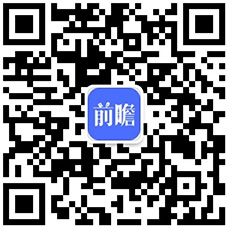 前瞻